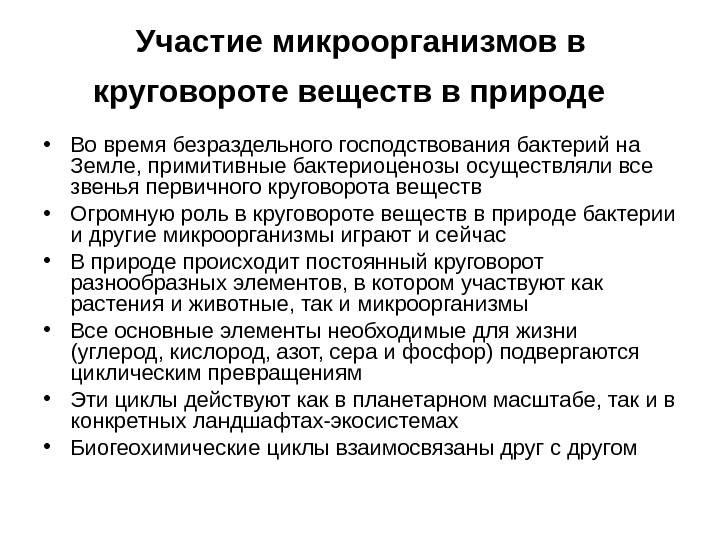 Участие микроорганизмов в круговороте веществ в природе

• Во время безраздельного господствования бактерий на Земле, примитивные бактериоценозы осуществляли все звенья первичного круговорота веществ
• Огромную роль в круговороте веществ в природе бактерии и другие микроорганизмы играют и сейчас
• В природе происходит постоянный круговорот разнообразных элементов, в котором участвуют как растения и животные, так и микроорганизмы
• Все основные элементы необходимые для жизни (углерод, кислород, азот, сера и фосфор) подвергаются циклическим превращениям
• Эти циклы действуют как в планетарном масштабе, так и в конкретных ландшафтах-экосистемах
• Биогеохимические циклы взаимосвязаны друг с другом